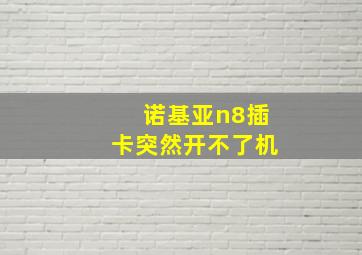 诺基亚n8插
卡突然开不了机